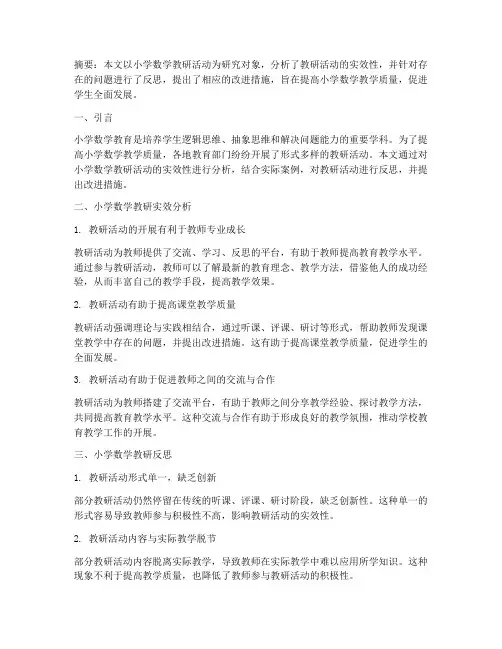 摘要：本文以小学数学教研活动为研究对象，分析了教研活动的实效性，并针对存在的问题进行了反思，提出了相应的改进措施，旨在提高小学数学教学质量，促进学生全面发展。

一、引言

小学数学教育是培养学生逻辑思维、抽象思维和解决问题能力的重要学科。为了提高小学数学教学质量，各地教育部门纷纷开展了形式多样的教研活动。本文通过对小学数学教研活动的实效性进行分析，结合实际案例，对教研活动进行反思，并提出改进措施。

二、小学数学教研实效分析

1. 教研活动的开展有利于教师专业成长

教研活动为教师提供了交流、学习、反思的平台，有助于教师提高教育教学水平。通过参与教研活动，教师可以了解最新的教育理念、教学方法，借鉴他人的成功经验，从而丰富自己的教学手段，提高教学效果。

2. 教研活动有助于提高课堂教学质量

教研活动强调理论与实践相结合，通过听课、评课、研讨等形式，帮助教师发现课堂教学中存在的问题，并提出改进措施。这有助于提高课堂教学质量，促进学生的全面发展。

3. 教研活动有助于促进教师之间的交流与合作

教研活动为教师搭建了交流平台，有助于教师之间分享教学经验、探讨教学方法，共同提高教育教学水平。这种交流与合作有助于形成良好的教学氛围，推动学校教育教学工作的开展。

三、小学数学教研反思

1. 教研活动形式单一，缺乏创新

部分教研活动仍然停留在传统的听课、评课、研讨阶段，缺乏创新性。这种单一的形式容易导致教师参与积极性不高，影响教研活动的实效性。

2. 教研活动内容与实际教学脱节

部分教研活动内容脱离实际教学，导致教师在实际教学中难以应用所学知识。这种现象不利于提高教学质量，也降低了教师参与教研活动的积极性。